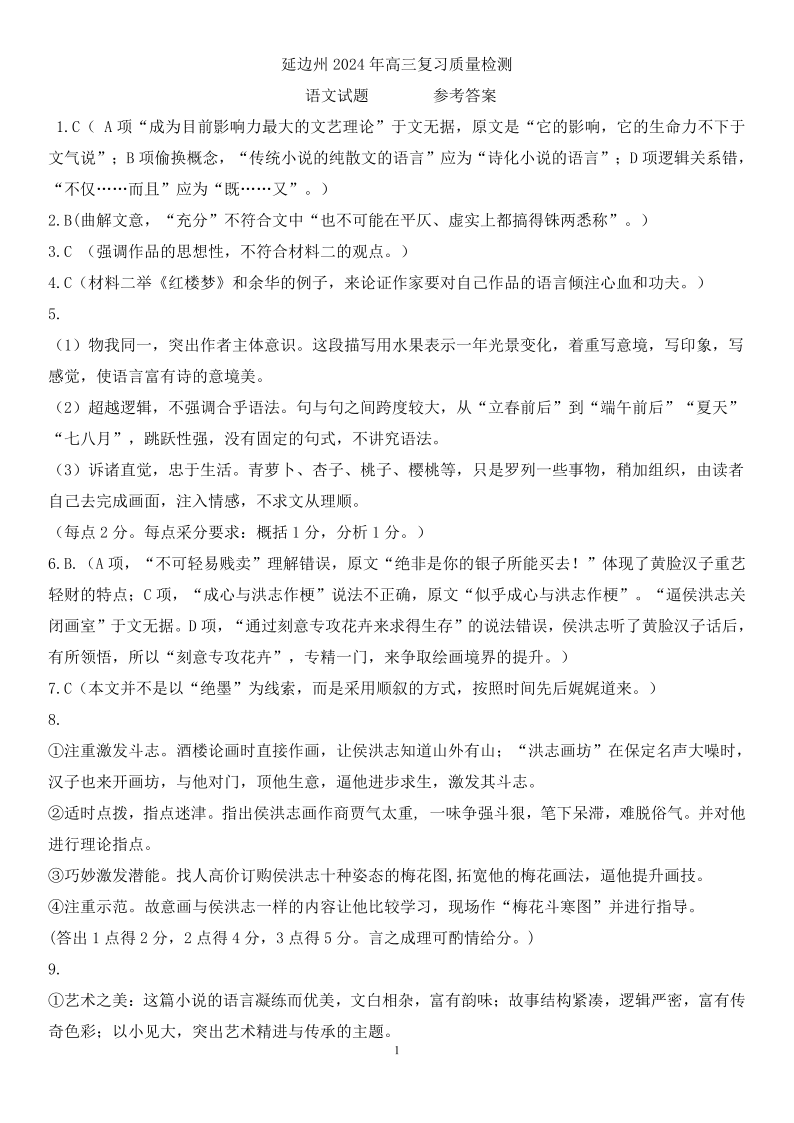 延边州 2024 年高三复习质量检测

语文试题　　　　参考答案

1.C（ A 项“成为目前影响力最大的文艺理论”于文无据，原文是“它的影响，它的生命力不下于文气说”；B 项偷换概念，“传统小说的纯散文的语言”应为“诗化小说的语言”；D 项逻辑关系错，“不仅……而且”应为“既……又”。）

2.B(曲解文意，“充分”不符合文中“也不可能在平仄、虚实上都搞得铢两悉称”。）

3.C （强调作品的思想性，不符合材料二的观点。）

4.C（材料二举《红楼梦》和余华的例子，来论证作家要对自己作品的语言倾注心血和功夫。）

5.

（1）物我同一，突出作者主体意识。这段描写用水果表示一年光景变化，着重写意境，写印象，写感觉，使语言富有诗的意境美。

（2）超越逻辑，不强调合乎语法。句与句之间跨度较大，从“立春前后”到“端午前后”“夏天”“七八月”，跳跃性强，没有固定的句式，不讲究语法。

（3）诉诸直觉，忠于生活。青萝卜、杏子、桃子、樱桃等，只是罗列一些事物，稍加组织，由读者自己去完成画面，注入情感，不求文从理顺。

（每点 2 分。每点采分要求：概括 1 分，分析 1 分。）

6.B.（A 项，“不可轻易贱卖”理解错误，原文“绝非是你的银子所能买去！”体现了黄脸汉子重艺轻财的特点；C 项，“成心与洪志作梗”说法不正确，原文“似乎成心与洪志作梗”。“逼侯洪志关闭画室”于文无据。D 项，“通过刻意专攻花卉来求得生存”的说法错误，侯洪志听了黄脸汉子话后，有所领悟，所以“刻意专攻花卉”，专精一门，来争取绘画境界的提升。）

7.C（本文并不是以“绝墨”为线索，而是采用顺叙的方式，按照时间先后娓娓道来。）

8.

①注重激发斗志。酒楼论画时直接作画，让侯洪志知道山外有山；“洪志画坊”在保定名声大噪时，汉子也来开画坊，与他对门，顶他生意，逼他进步求生，激发其斗志。

②适时点拨，指点迷津。指出侯洪志画作商贾气太重，一味争强斗狠，笔下呆滞，难脱俗气。并对他进行理论指点。

③巧妙激发潜能。找人高价订购侯洪志十种姿态的梅花图,拓宽他的梅花画法，逼他提升画技。

④注重示范。故意画与侯洪志一样的内容让他比较学习，现场作“梅花斗寒图”并进行指导。

(答出 1 点得 2 分，2 点得 4 分，3 点得 5 分。言之成理可酌情给分。）

9.

①艺术之美：这篇小说的语言凝练而优美，文白相杂，富有韵味；故事结构紧凑，逻辑严密，富有传奇色彩；以小见大，突出艺术精进与传承的主题。

1